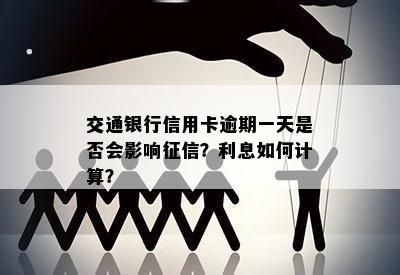 交通银行信用卡逾期一天是否会影响征信？利息如何计算？